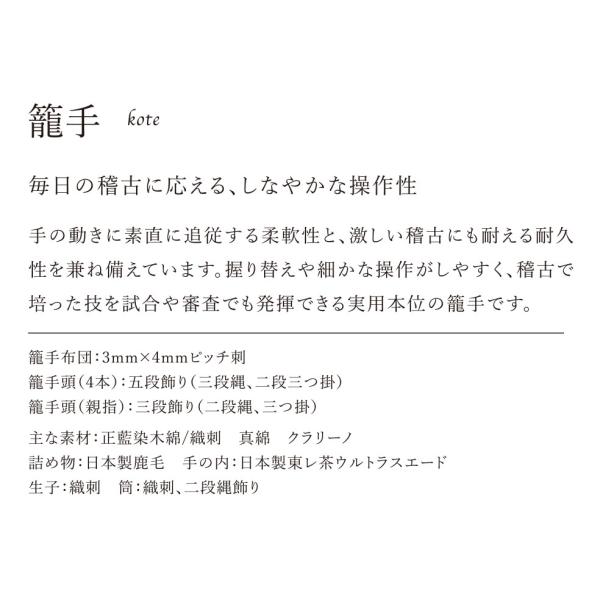 籠手 kote

毎日の稽古に応える、しなやかな操作性

手の動きに素直に追従する柔軟性と、激しい稽古にも耐える耐久性を兼ね備えています。握り替えや細かな操作がしやすく、稽古で培った技を試合や審査でも発揮できる実用本位の籠手です。

籠手布団：3mm×4mmピッチ刺
籠手頭（4本）：五段飾り（三段縄、二段三つ掛）
籠手頭（親指）：三段飾り（二段縄、三つ掛）

主な素材：正藍染木綿/織刺 真綿 クラリーノ
詰め物：日本製鹿毛 手の内：日本製東レ茶ウルトラスエード
生子：織刺 筒：織刺、二段縄飾り